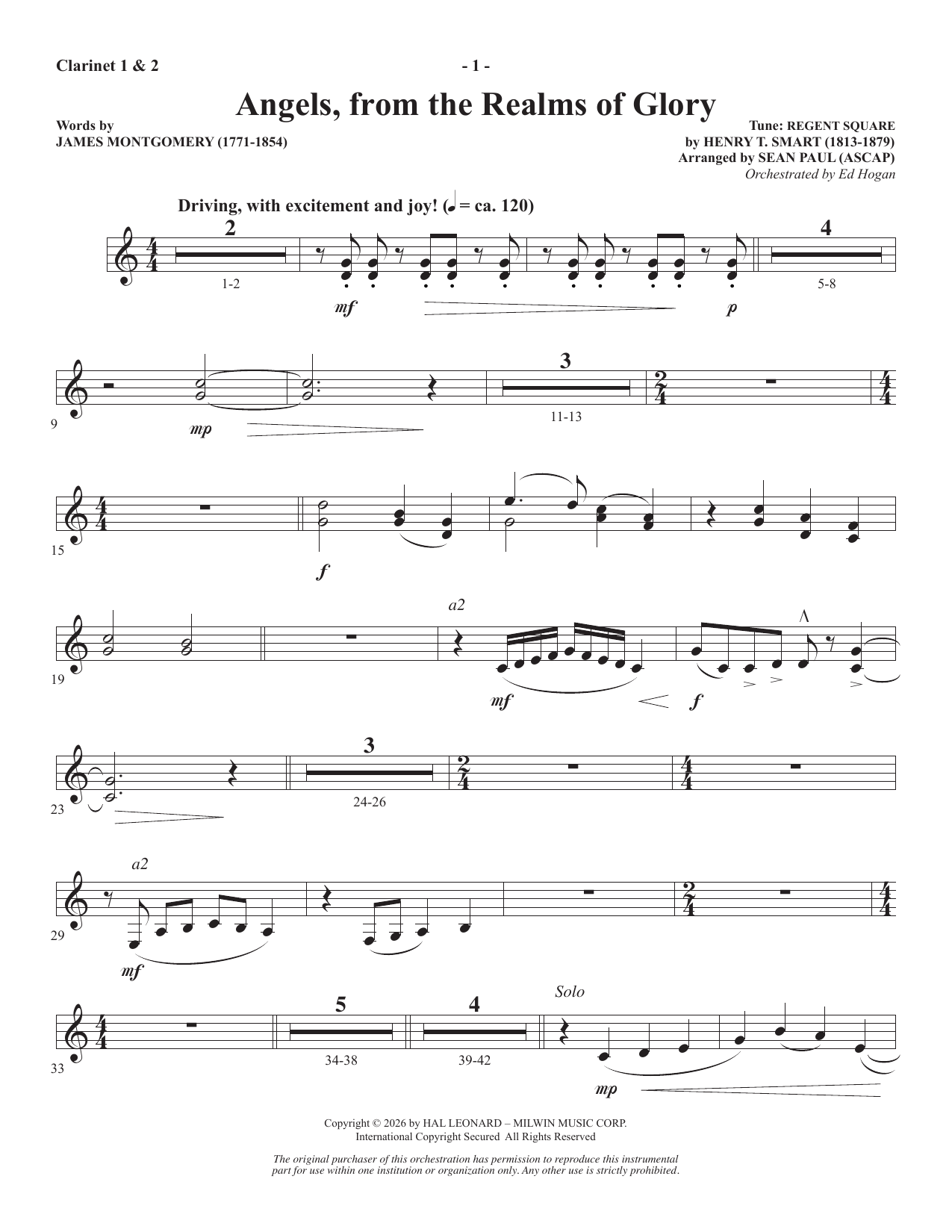 Clarinet 1 & 2

- 1 -

Angels, from the Realms of Glory

Words by
JAMES MONTGOMERY (1771-1854)

Tune: REGENT SQUARE
by HENRY T. SMART (1813-1879)
Arranged by SEAN PAUL (ASCAP)
Orchestrated by Ed Hogan

Driving, with excitement and joy! (♩ = ca. 120)

2
1-2
mf
p
4
5-8

9
mp
3
11-13

15
f

19
a2
mf
f

23
3
24-26

29
a2
mf

33
5
34-38
4
39-42
Solo
mp

Copyright © 2026 by HAL LEONARD – MILWIN MUSIC CORP.
International Copyright Secured All Rights Reserved

The original purchaser of this orchestration has permission to reproduce this instrumental part for use within one institution or organization only. Any other use is strictly prohibited.